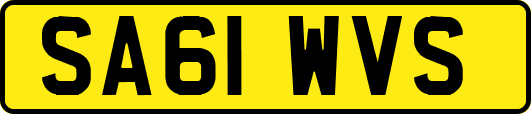 SA61 WVS